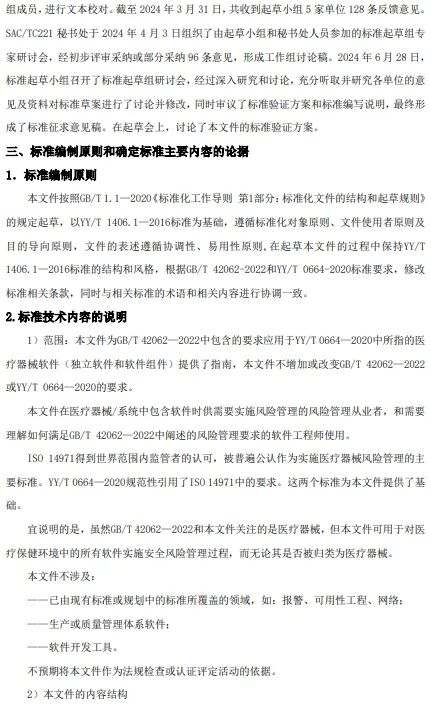 组成员，进行文本校对。截至 2024 年 3 月 31 日，共收到起草小组 5 家单位 128 条反馈意见。SAC/TC221 秘书处于 2024 年 4 月 3 日组织了由起草小组和秘书处人员参加的标准起草组专家研讨会，经初步评审采纳或部分采纳 96 条意见，形成工作组讨论稿。2024 年 6 月 28 日，标准起草小组召开了标准起草组研讨会，经过深入研究和讨论，充分听取并研究各单位的意见及资料对标准草案进行了讨论并修改，同时审议了标准验证方案和标准编写说明，最终形成了标准征求意见稿。在起草会上，讨论了本文件的标准验证方案。

三、标准编制原则和确定标准主要内容的论据

1. 标准编制原则

本文件按照GB/T 1.1—2020《标准化工作导则 第1部分：标准化文件的结构和起草规则》的规定起草，以YY/T 1406.1—2016标准为基础，遵循标准化对象原则、文件使用者原则及目的导向原则，文件的表述遵循协调性、易用性原则，在起草本文件的过程中保持YY/T 1406.1—2016标准的结构和风格，根据GB/T 42062-2022和YY/T 0664-2020标准要求，修改标准相关条款，同时与相关标准的术语和相关内容进行协调一致。

2.标准技术内容的说明

1）范围：本文件为GB/T 42062—2022中包含的要求应用于YY/T 0664—2020中所指的医疗器械软件（独立软件和软件组件）提供了指南，本文件不增加或改变GB/T 42062—2022或YY/T 0664—2020的要求。

本文件在医疗器械/系统中包含软件时供需要实施风险管理的风险管理从业者，和需要理解如何满足GB/T 42062—2022中阐述的风险管理要求的软件工程师使用。

ISO 14971得到世界范围内监管者的认可，被普遍公认作为实施医疗器械风险管理的主要标准。YY/T 0664—2020规范性引用了ISO 14971中的要求。这两个标准为本文件提供了基础。

宜说明的是，虽然GB/T 42062—2022和本文件关注的是医疗器械，但本文件可用于对医疗保健环境中的所有软件实施安全风险管理过程，而无论其是否被归类为医疗器械。

本文件不涉及：

——已由现有标准或规划中的标准所覆盖的领域，如：报警、可用性工程、网络；

——生产或质量管理体系软件；

——软件开发工具。

不预期将本文件作为法规检查或认证评定活动的依据。

2）本文件的内容结构